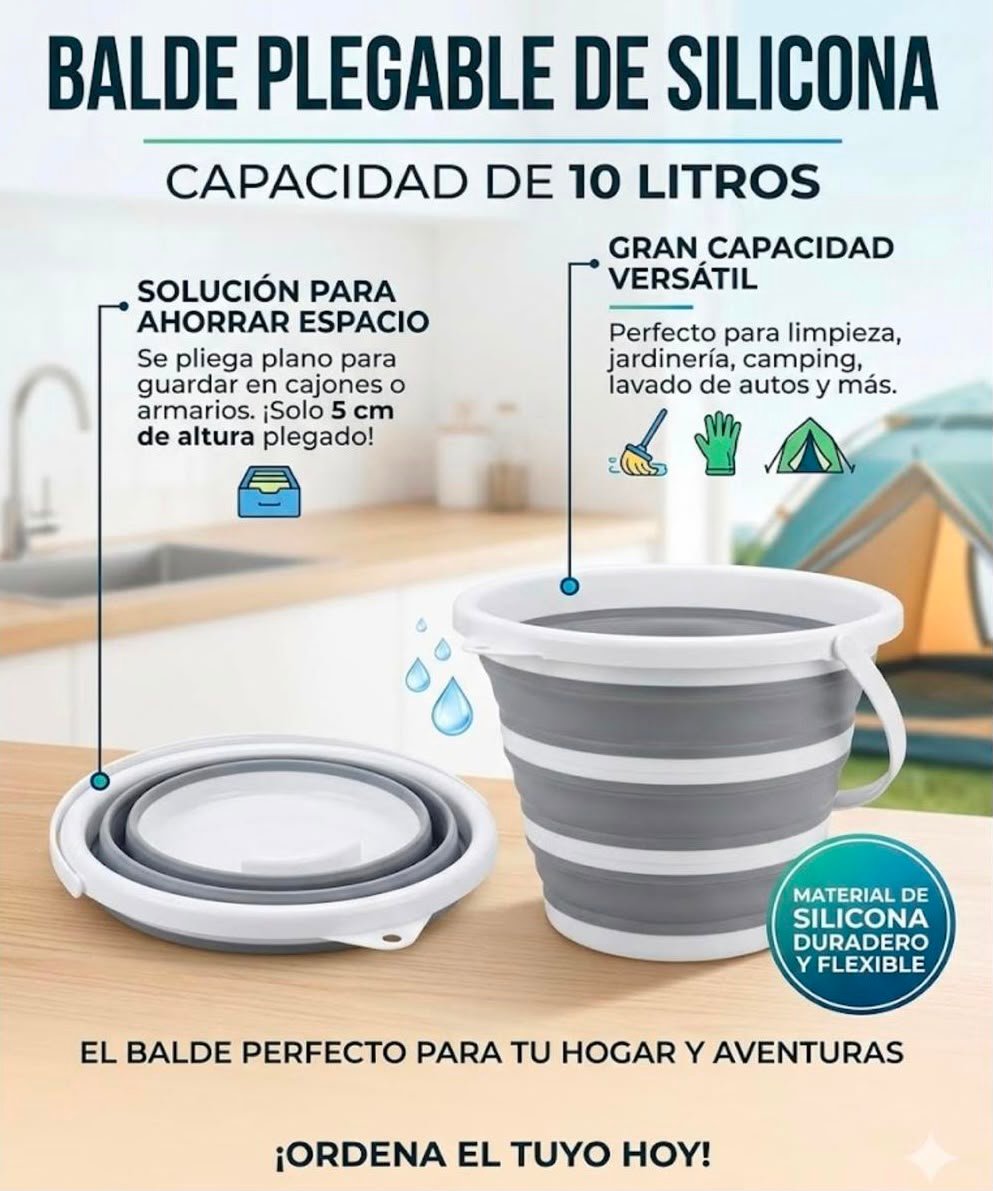 BALDE PLEGABLE DE SILICONA

CAPACIDAD DE 10 LITROS

SOLUCIÓN PARA AHORRAR ESPACIO

Se pliega plano para guardar en cajones o armarios. ¡Solo 5 cm de altura plegado!

GRAN CAPACIDAD VERSÁTIL

Perfecto para limpieza, jardinería, camping, lavado de autos y más.

MATERIAL DE SILICONA DURADERO Y FLEXIBLE

EL BALDE PERFECTO PARA TU HOGAR Y AVENTURAS

¡ORDENA EL TUYO HOY!